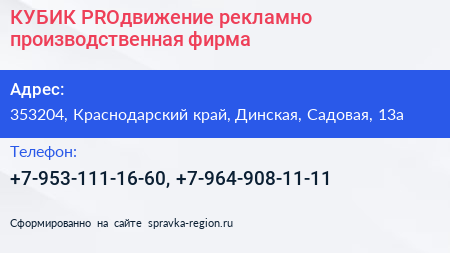 КУБИК PROдвижение рекламно производственная фирма

Адрес:

353204, Краснодарский край, Динская, Садовая, 13а

Телефон:

+7-953-111-16-60, +7-964-908-11-11

Сформированно на сайте spravka-region.ru